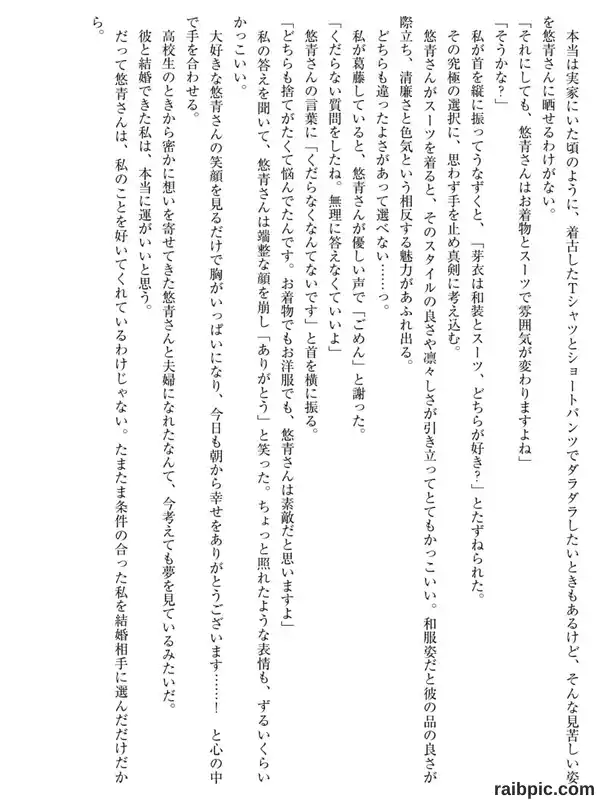 本当は実家にいた頃のように、着古したTシャツとショートパンツでダラダラしたいときもあるけど、そんな見苦しい姿を悠青さんに晒せるわけがない。

「それにしても、悠青さんはお着物とスーツで雰囲気が変わりますよね」

「そうかな？」

私が首を縦に振ってうなずくと、「芽衣は和装とスーツ、どちらが好き？」とたずねられた。

その究極の選択に、思わず手を止め真剣に考え込む。

悠青さんがスーツを着ると、そのスタイルの良さや凛々しさが引き立ってとてもかっこいい。和服姿だと彼の品の良さが際立ち、清廉さと色気という相反する魅力があふれ出る。

どちらも違ったよさがあって選べない……っ。

私が葛藤していると、悠青さんが優しい声で「ごめん」と謝った。

「くだらない質問をしたね。無理に答えなくていいよ」

悠青さんの言葉に「くだらなくなんてないです」と首を横に振る。

「どちらも捨てがたくて悩んでたんです。お着物でもお洋服でも、悠青さんは素敵だと思いますよ」

私の答えを聞いて、悠青さんは端整な顔を崩し「ありがとう」と笑った。ちょっと照れたような表情も、ずるいくらいかっこいい。

大好きな悠青さんの笑顔を見るだけで胸がいっぱいになり、今日も朝から幸せをありがとうございます……！　と心の中で手を合わせる。

高校生のときから密かに想いを寄せてきた悠青さんと夫婦になれたなんて、今考えても夢を見ているみたいだ。

彼と結婚できた私は、本当に運がいいと思う。

だって悠青さんは、私のことを好いてくれているわけじゃない。たまたま条件の合った私を結婚相手に選んだだけだから。

raibpic.com